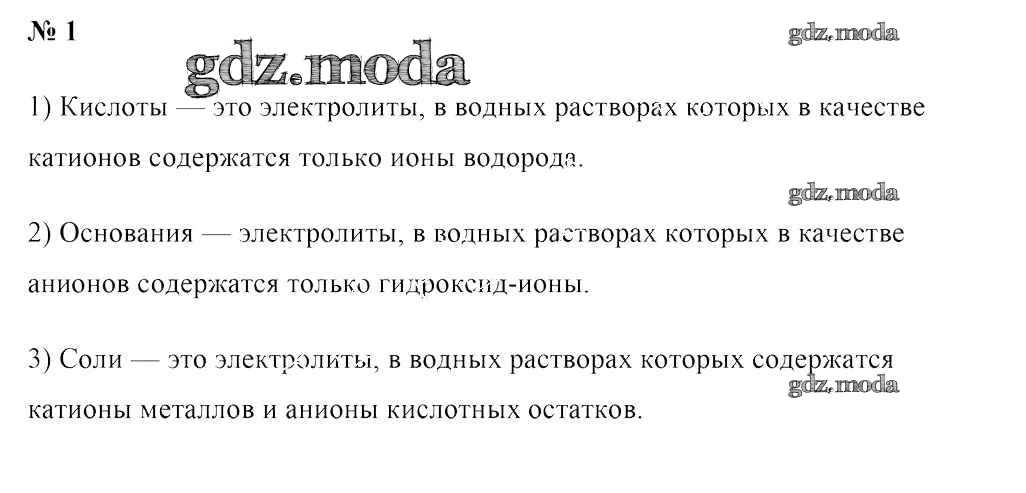 № 1

gdz.moda

gdz.moda

1) Кислоты — это электролиты, в водных растворах которых в качестве катионов содержатся только ионы водорода.

gdz.moda

2) Основания — электролиты, в водных растворах которых в качестве анионов содержатся только гидроксид-ионы.

3) Соли — это электролиты, в водных растворах которых содержатся катионы металлов и анионы кислотных остатков.

gdz.moda